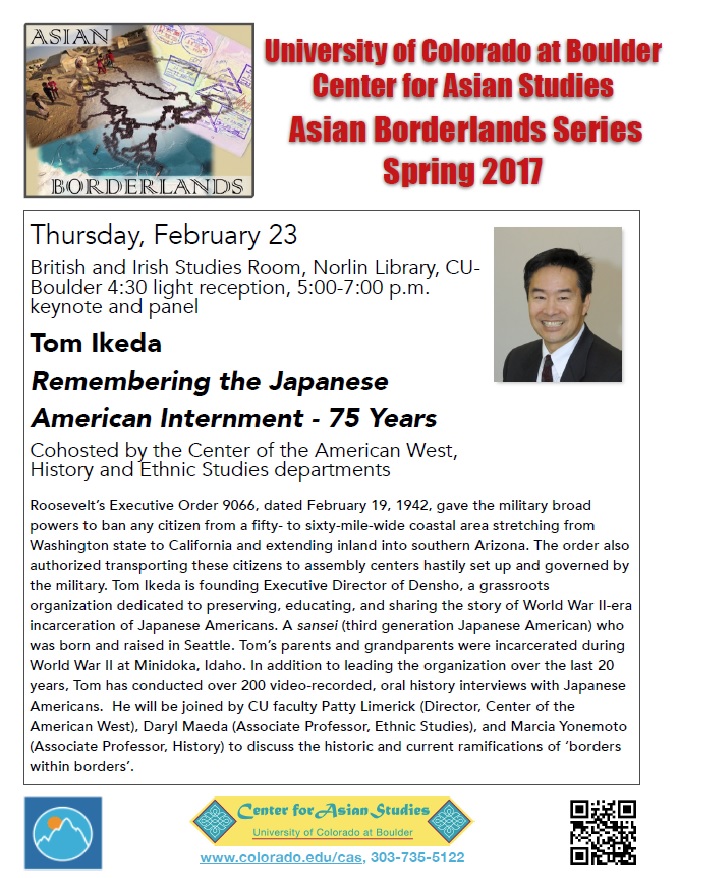 ASIAN
BORDERLANDS

University of Colorado at Boulder
Center for Asian Studies
Asian Borderlands Series
Spring 2017

Thursday, February 23

British and Irish Studies Room, Norlin Library, CU-Boulder 4:30 light reception, 5:00-7:00 p.m. keynote and panel

Tom Ikeda

Remembering the Japanese American Internment - 75 Years

Cohosted by the Center of the American West, History and Ethnic Studies departments

Roosevelt's Executive Order 9066, dated February 19, 1942, gave the military broad powers to ban any citizen from a fifty- to sixty-mile-wide coastal area stretching from Washington state to California and extending inland into southern Arizona. The order also authorized transporting these citizens to assembly centers hastily set up and governed by the military. Tom Ikeda is founding Executive Director of Densho, a grassroots organization dedicated to preserving, educating, and sharing the story of World War II-era incarceration of Japanese Americans. A sansei (third generation Japanese American) who was born and raised in Seattle. Tom's parents and grandparents were incarcerated during World War II at Minidoka, Idaho. In addition to leading the organization over the last 20 years, Tom has conducted over 200 video-recorded, oral history interviews with Japanese Americans. He will be joined by CU faculty Patty Limerick (Director, Center of the American West), Daryl Maeda (Associate Professor, Ethnic Studies), and Marcia Yonemoto (Associate Professor, History) to discuss the historic and current ramifications of 'borders within borders'.

Center for Asian Studies
University of Colorado at Boulder
www.colorado.edu/cas, 303-735-5122